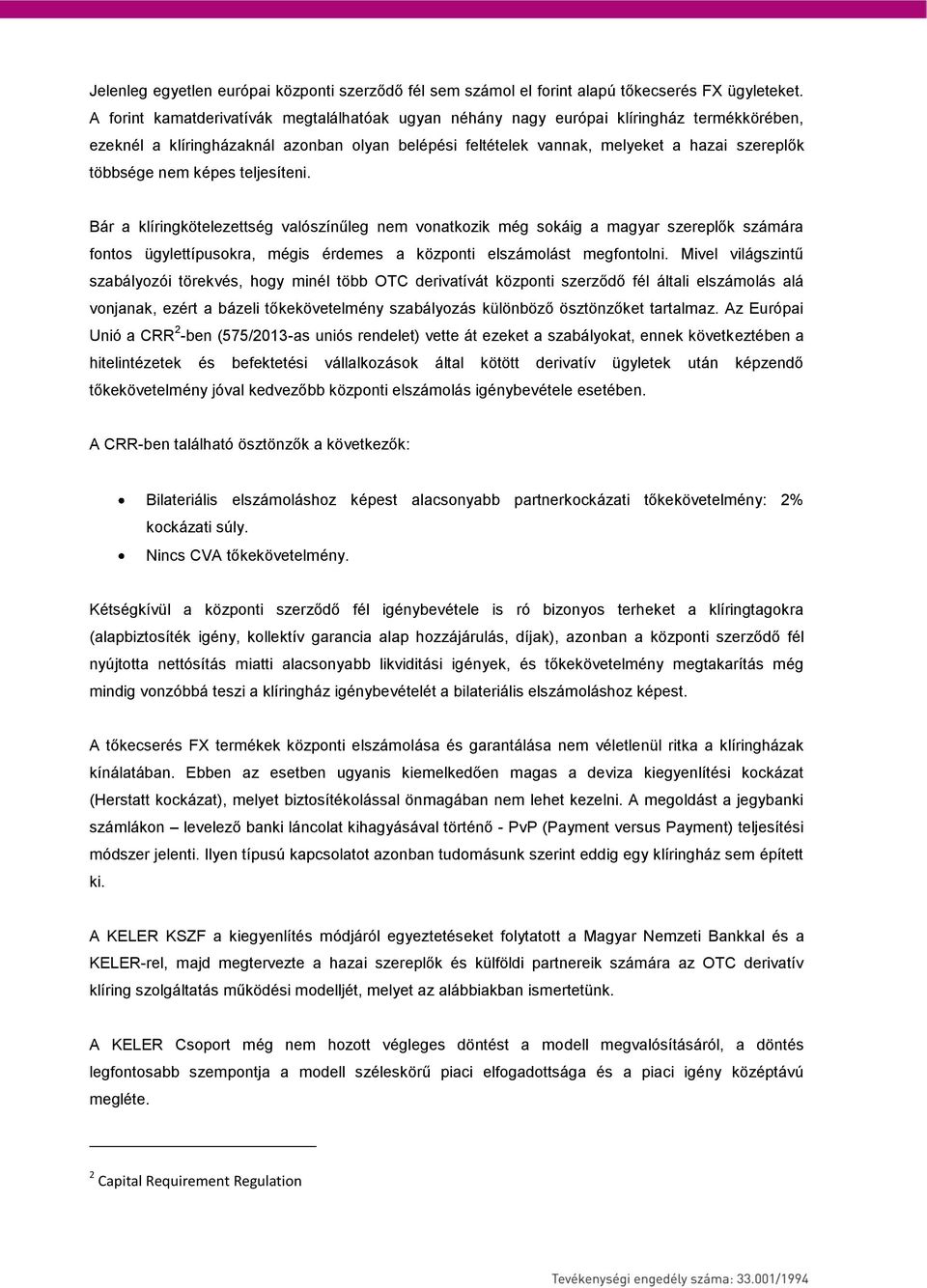 Jelenleg egyetlen európai központi szerződő fél sem számol el forint alapú tőkecserés FX ügyleteket. A forint kamatderivatívák megtalálhatóak ugyan néhány nagy európai klíringház termékkörében, ezeknél a klíringházaknál azonban olyan belépési feltételek vannak, melyeket a hazai szereplők többsége nem képes teljesíteni.

Bár a klíringkötelezettség valószínűleg nem vonatkozik még sokáig a magyar szereplők számára fontos ügylettípusokra, mégis érdemes a központi elszámolást megfontolni. Mivel világszintű szabályozói törekvés, hogy minél több OTC derivatívát központi szerződő fél általi elszámolás alá vonjanak, ezért a bázeli tőkekövetelmény szabályozás különböző ösztönzőket tartalmaz. Az Európai Unió a CRR$^2$-ben (575/2013-as uniós rendelet) vette át ezeket a szabályokat, ennek következtében a hitelintézetek és befektetési vállalkozások által kötött derivatív ügyletek után képzendő tőkekövetelmény jóval kedvezőbb központi elszámolás igénybevétele esetében.

A CRR-ben található ösztönzők a következők:

• Bilateriális elszámoláshoz képest alacsonyabb partnerkockázati tőkekövetelmény: 2% kockázati súly.
• Nincs CVA tőkekövetelmény.

Kétségkívül a központi szerződő fél igénybevétele is ró bizonyos terheket a klíringtagokra (alapbiztosíték igény, kollektív garancia alap hozzájárulás, díjak), azonban a központi szerződő fél nyújtotta nettósítás miatti alacsonyabb likviditási igények, és tőkekövetelmény megtakarítás még mindig vonzóbbá teszi a klíringház igénybevételét a bilateriális elszámoláshoz képest.

A tőkecserés FX termékek központi elszámolása és garantálása nem véletlenül ritka a klíringházak kínálatában. Ebben az esetben ugyanis kiemelkedően magas a deviza kiegyenlítési kockázat (Herstatt kockázat), melyet biztosítékolással önmagában nem lehet kezelni. A megoldást a jegybanki számlákon – levelező banki láncolat kihagyásával történő - PvP (Payment versus Payment) teljesítési módszer jelenti. Ilyen típusú kapcsolatot azonban tudomásunk szerint eddig egy klíringház sem épített ki.

A KELER KSZF a kiegyenlítés módjáról egyeztetéseket folytatott a Magyar Nemzeti Bankkal és a KELER-rel, majd megtervezte a hazai szereplők és külföldi partnereik számára az OTC derivatív klíring szolgáltatás működési modelljét, melyet az alábbiakban ismertetünk.

A KELER Csoport még nem hozott végleges döntést a modell megvalósításáról, a döntés legfontosabb szempontja a modell széleskörű piaci elfogadottsága és a piaci igény középtávú megléte.

$^2$ Capital Requirement Regulation

Tevékenységi engedély száma: 33.001/1994